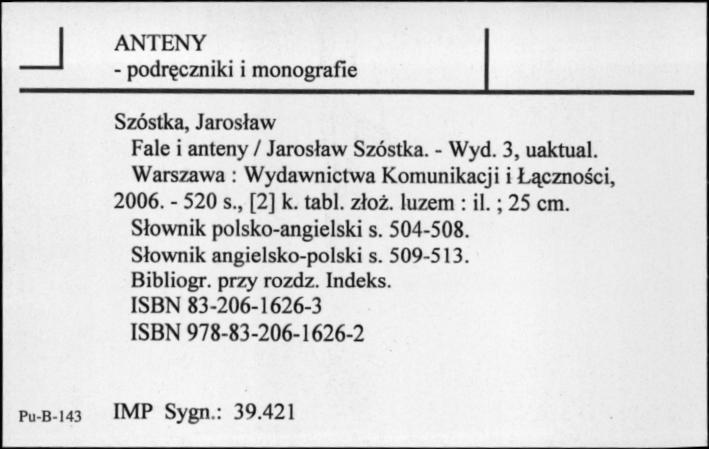 ANTENY
- podręczniki i monografie

Szóstka, Jarosław
Fale i anteny / Jarosław Szóstka. - Wyd. 3, uaktual.
Warszawa : Wydawnictwa Komunikacji i Łączności, 2006. - 520 s., [2] k. tabl. złoż. luzem : il. ; 25 cm.
Słownik polsko-angielski s. 504-508.
Słownik angielsko-polski s. 509-513.
Bibliogr. przy rozdz. Indeks.
ISBN 83-206-1626-3
ISBN 978-83-206-1626-2

Pu-B-143

IMP Sygn.: 39.421